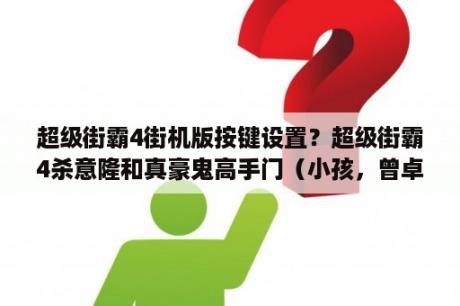 超级街霸4街机版按键设置？超级街霸4杀意隆和真豪鬼高手门（小孩，曾卓